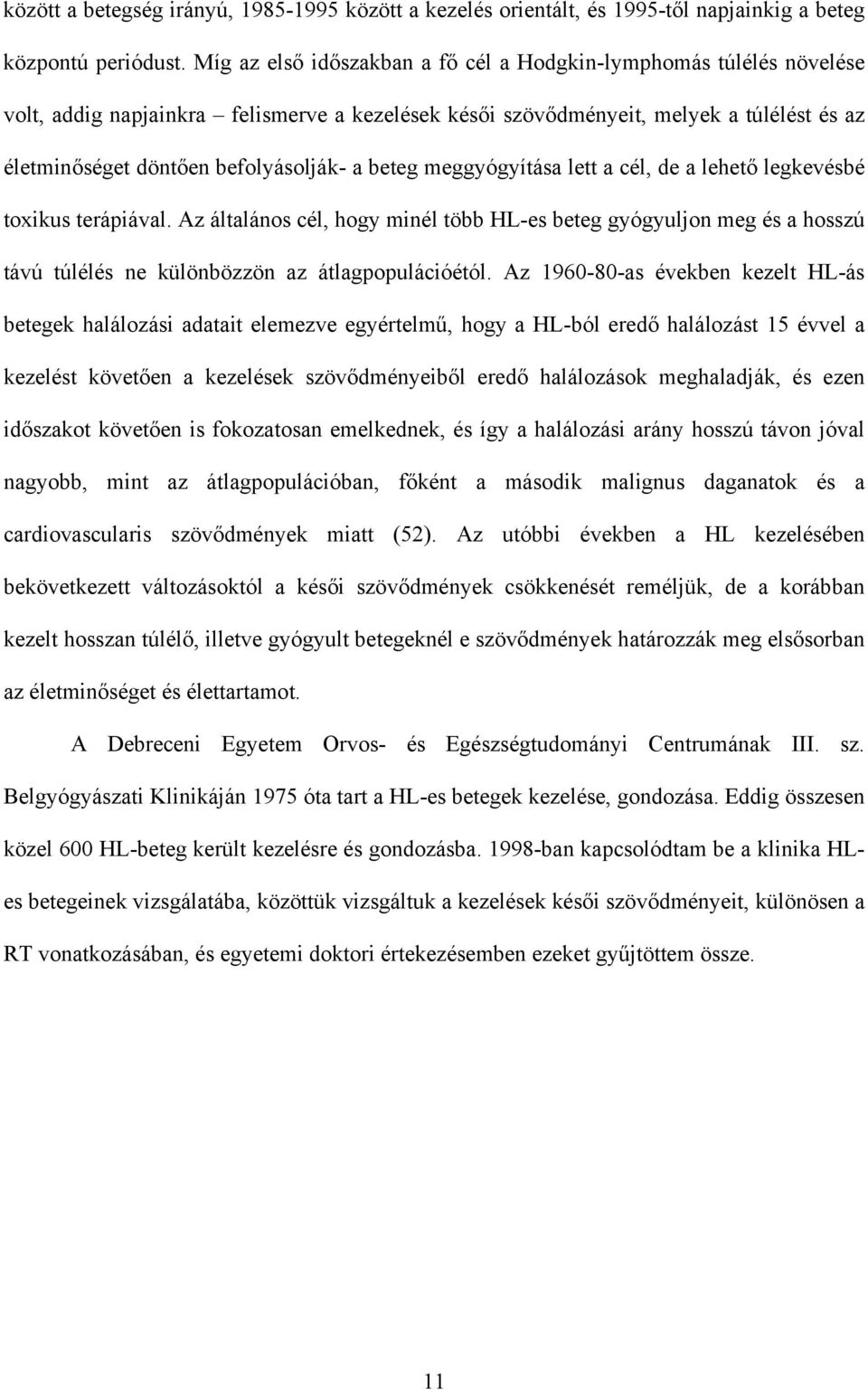 között a betegség irányú, 1985-1995 között a kezelés orientált, és 1995-től napjainkig a beteg központú periódust. Míg az első időszakban a fő cél a Hodgkin-lymphomás túlélés növelése volt, addig napjainkra – felismerve a kezelések késői szövődményeit, melyek a túlélést és az életminőséget döntően befolyásolják- a beteg meggyógyítása lett a cél, de a lehető legkevésbé toxikus terápiával. Az általános cél, hogy minél több HL-es beteg gyógyuljon meg és a hosszú távú túlélés ne különbözzön az átlagpopulációétól. Az 1960-80-as években kezelt HL-ás betegek halálozási adatait elemezve egyértelmű, hogy a HL-ból eredő halálozást 15 évvel a kezelést követően a kezelések szövődményeiből eredő halálozások meghaladják, és ezen időszakot követően is fokozatosan emelkednek, és így a halálozási arány hosszú távon jóval nagyobb, mint az átlagpopulációban, főként a második malignus daganatok és a cardiovascularis szövődmények miatt (52). Az utóbbi években a HL kezelésében bekövetkezett változásoktól a késői szövődmények csökkenését reméljük, de a korábban kezelt hosszan túlélő, illetve gyógyult betegeknél e szövődmények határozzák meg elsősorban az életminőséget és élettartamot.

A Debreceni Egyetem Orvos- és Egészségtudományi Centrumának III. sz. Belgyógyászati Klinikáján 1975 óta tart a HL-es betegek kezelése, gondozása. Eddig összesen közel 600 HL-beteg került kezelésre és gondozásba. 1998-ban kapcsolódtam be a klinika HL-es betegeinek vizsgálatába, közöttük vizsgáltuk a kezelések késői szövődményeit, különösen a RT vonatkozásában, és egyetemi doktori értekezésemben ezeket gyűjtöttem össze.

11